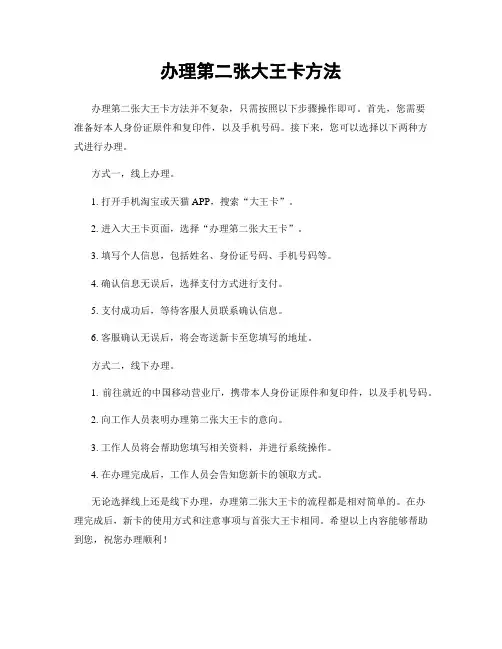 办理第二张大王卡方法

办理第二张大王卡方法并不复杂，只需按照以下步骤操作即可。首先，您需要准备好本人身份证原件和复印件，以及手机号码。接下来，您可以选择以下两种方式进行办理。

方式一，线上办理。

1. 打开手机淘宝或天猫 APP，搜索“大王卡”。

2. 进入大王卡页面，选择“办理第二张大王卡”。

3. 填写个人信息，包括姓名、身份证号码、手机号码等。

4. 确认信息无误后，选择支付方式进行支付。

5. 支付成功后，等待客服人员联系确认信息。

6. 客服确认无误后，将会寄送新卡至您填写的地址。

方式二，线下办理。

1. 前往就近的中国移动营业厅，携带本人身份证原件和复印件，以及手机号码。

2. 向工作人员表明办理第二张大王卡的意向。

3. 工作人员将会帮助您填写相关资料，并进行系统操作。

4. 在办理完成后，工作人员会告知您新卡的领取方式。

无论选择线上还是线下办理，办理第二张大王卡的流程都是相对简单的。在办理完成后，新卡的使用方式和注意事项与首张大王卡相同。希望以上内容能够帮助到您，祝您办理顺利！